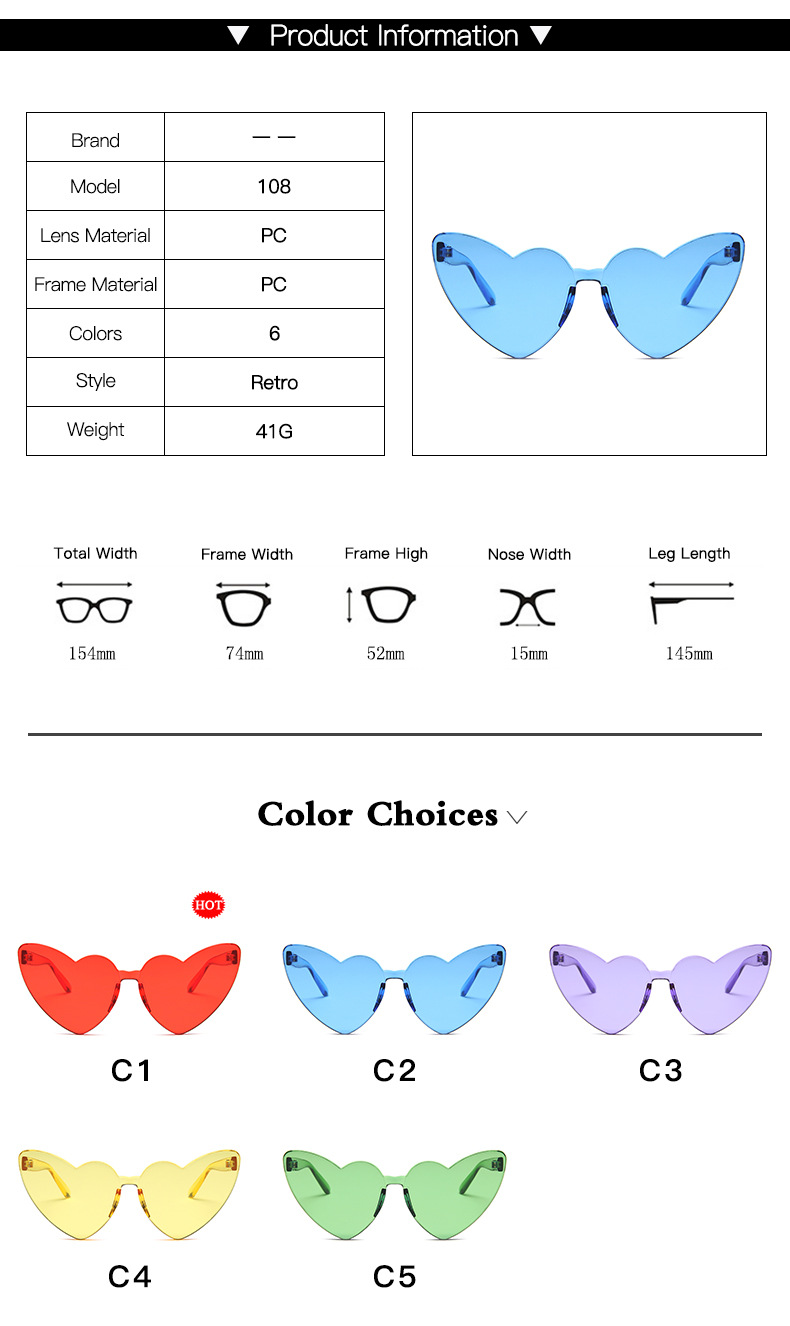 ▼ Product Information ▼

| Brand | — — |
|---|---|
| Model | 108 |
| Lens Material | PC |
| Frame Material | PC |
| Colors | 6 |
| Style | Retro |
| Weight | 41G |

Total Width
154mm

Frame Width
74mm

Frame High
52mm

Nose Width
15mm

Leg Length
145mm

Color Choices

HOT

C1

C2

C3

C4

C5